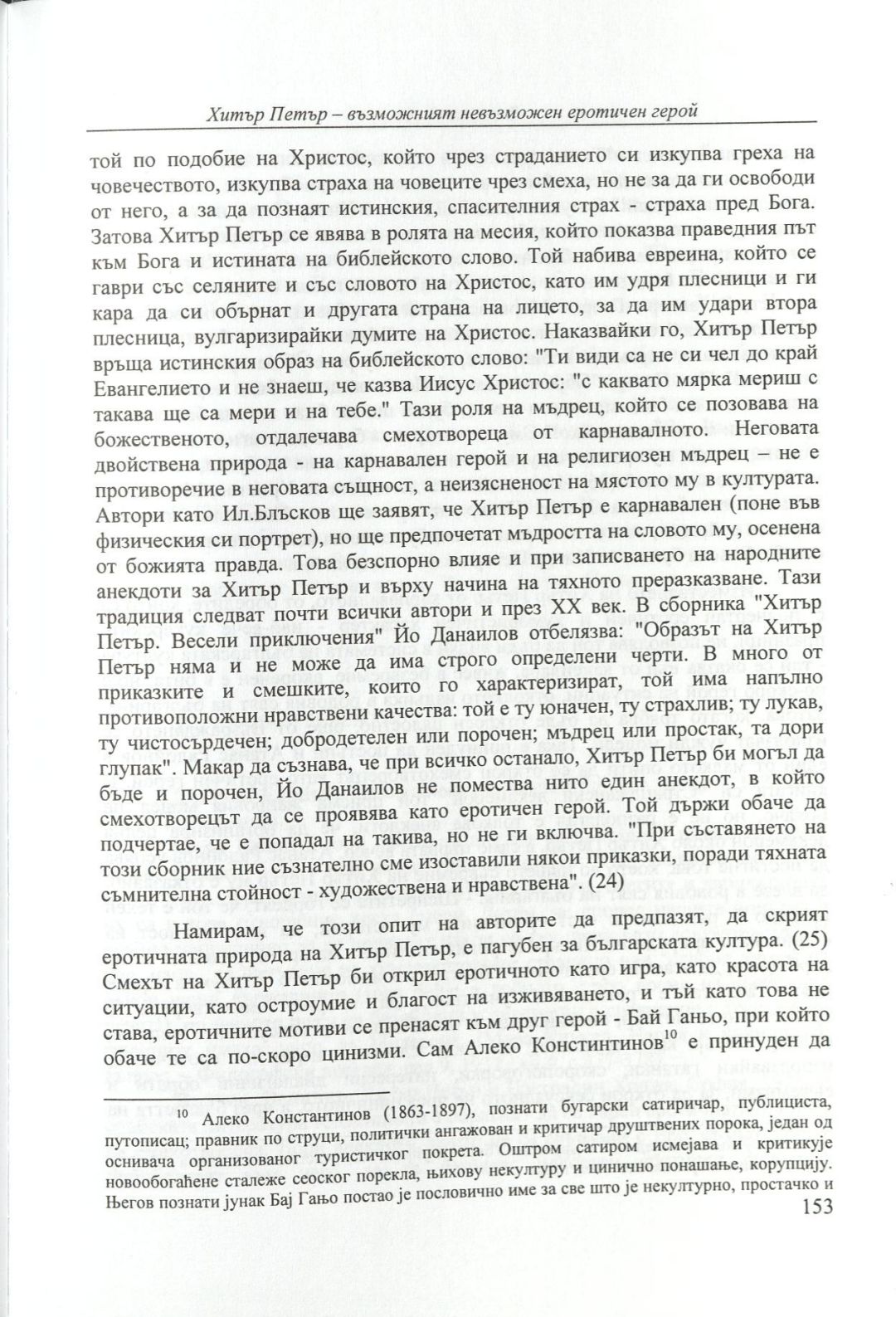 Хитър Петър – възможният невъзможен еротичен герой

той по подобие на Христос, който чрез страданието си изкупва греха на човечеството, изкупва страха на човеците чрез смеха, но не за да ги освободи от него, а за да познаят истинския, спасителния страх - страха пред Бога. Затова Хитър Петър се явява в ролята на месия, който показва праведния път към Бога и истината на библейското слово. Той набива евреина, който се гаври със селяните и със словото на Христос, като им удря плесници и ги кара да си обърнат и другата страна на лицето, за да им удари втора плесница, вулгаризирайки думите на Христос. Наказвайки го, Хитър Петър връща истинския образ на библейското слово: "Ти види са не си чел до край Евангелието и не знаеш, че казва Иисус Христос: "с каквато мярка мериш с такава ще са мери и на тебе." Тази роля на мъдрец, който се позовава на божественото, отдалечава смехотвореца от карнавалното. Неговата двойствена природа - на карнавален герой и на религиозен мъдрец – не е противоречие в неговата същност, а неизясненост на мястото му в културата. Автори като Ил.Блъсков ще заявят, че Хитър Петър е карнавален (поне във физическия си портрет), но ще предпочетат мъдростта на словото му, осенена от божията правда. Това безспорно влияе и при записването на народните анекдоти за Хитър Петър и върху начина на тяхното преразказване. Тази традиция следват почти всички автори и през XX век. В сборника "Хитър Петър. Весели приключения" Йо Данаилов отбелязва: "Образът на Хитър Петър няма и не може да има строго определени черти. В много от приказките и смешките, които го характеризират, той има напълно противоположни нравствени качества: той е ту юначен, ту страхлив; ту лукав, ту чистосърдечен; добродетелен или порочен; мъдрец или простак, та дори глупак". Макар да съзнава, че при всичко останало, Хитър Петър би могъл да бъде и порочен, Йо Данаилов не помества нито един анекдот, в който смехотворецът да се проявява като еротичен герой. Той държи обаче да подчертае, че е попадал на такива, но не ги включва. "При съставянето на този сборник ние съзнателно сме изоставили някои приказки, поради тяхната съмнителна стойност - художествена и нравствена". (24)

Намирам, че този опит на авторите да предпазят, да скрият еротичната природа на Хитър Петър, е пагубен за българската култура. (25) Смехът на Хитър Петър би открил еротичното като игра, като красота на ситуации, като остроумие и благост на изживяването, и тъй като това не става, еротичните мотиви се пренасят към друг герой - Бай Ганьо, при който обаче те са по-скоро цинизми. Сам Алеко Констинтинов$^{10}$ е принуден да

$^{10}$ Алеко Константинов (1863-1897), познати бугарски сатиричар, публициста, путописац; правник по струци, политички ангажован и критичар друштвених порока, један од оснивача организованог туристичког покрета. Оштром сатиром исмејава и критикује новообогаћене сталеже сеоског порекла, њихову некултуру и цинично понашање, корупцију. Његов познати јунак Бај Гањо постао је пословично име за све што је некултурно, простачко и

153